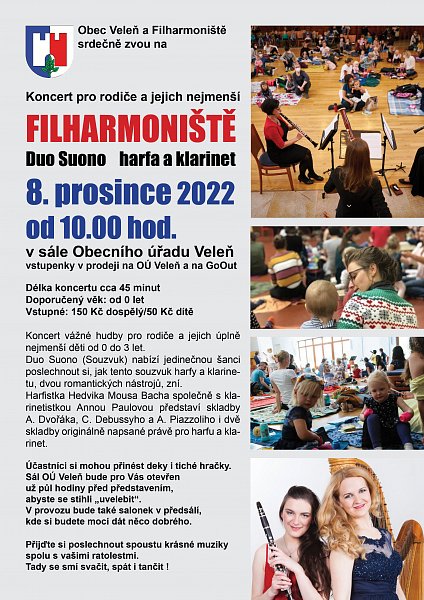 Obec Veleň a Filharmoniště srdečně zvou na

Koncert pro rodiče a jejich nejmenší

FILHARMONIŠTĚ

Duo Suono harfa a klarinet

8. prosince 2022

od 10.00 hod.

v sále Obecního úřadu Veleň
vstupenky v prodeji na OÚ Veleň a na GoOut

Délka koncertu cca 45 minut
Doporučený věk: od 0 let
Vstupné: 150 Kč dospělý/50 Kč dítě

Koncert vážné hudby pro rodiče a jejich úplně nejmenší děti od 0 do 3 let.
Duo Suono (Souzvuk) nabízí jedinečnou šanci poslechnout si, jak tento souzvuk harfy a klarinetu, dvou romantických nástrojů, zní.
Harfistka Hedvika Mousa Bacha společně s klarinetistkou Annou Paulovou představí skladby A. Dvořáka, C. Debussyho a A. Piazzoliho i dvě skladby originálně napsané právě pro harfu a klarinet.

Účastníci si mohou přinést deky i tiché hračky.
Sál OÚ Veleň bude pro Vás otevřen už půl hodiny před představením, abyste se stihli „uvelebit".
V provozu bude také salonek v předsálí, kde si budete moci dát něco dobrého.

Přijďte si poslechnout spoustu krásné muziky spolu s vašimi ratolestmi.
Tady se smí svačit, spát i tančit !